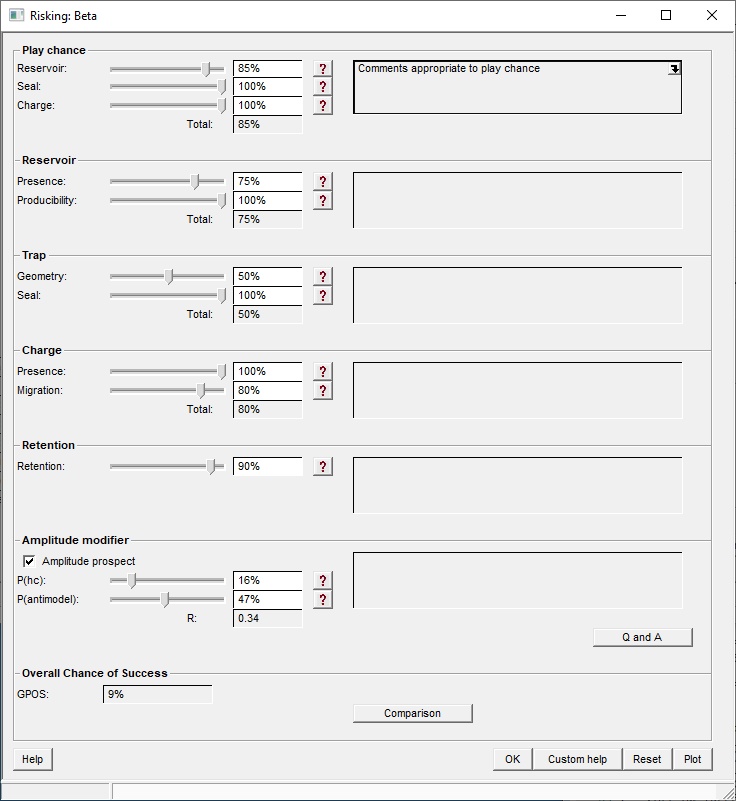 Risking: Beta

Play chance
Reservoir: 85% ?
Seal: 100% ?
Charge: 100% ?
Total: 85%
Comments appropriate to play chance

Reservoir
Presence: 75% ?
Producibility: 100% ?
Total: 75%

Trap
Geometry: 50% ?
Seal: 100% ?
Total: 50%

Charge
Presence: 100% ?
Migration: 80% ?
Total: 80%

Retention
Retention: 90% ?

Amplitude modifier
Amplitude prospect
P(hc): 16% ?
P(antimodel): 47% ?
R: 0.34
Q and A

Overall Chance of Success
GPOS: 9%
Comparison

Help
OK
Custom help
Reset
Plot